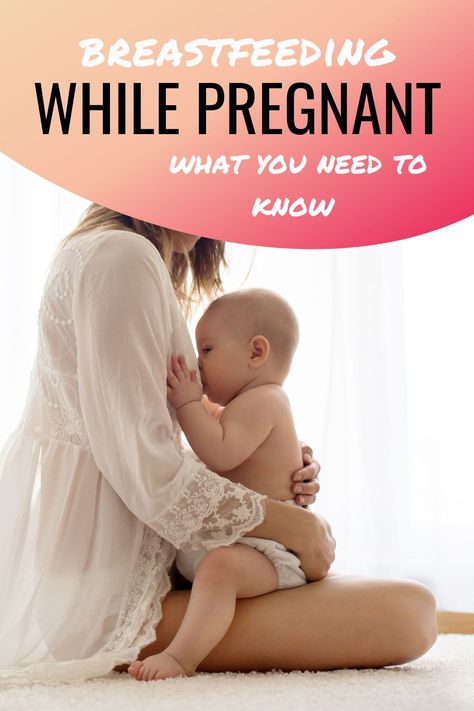 BREASTFEEDING
WHILE PREGNANT
WHAT YOU NEED TO KNOW